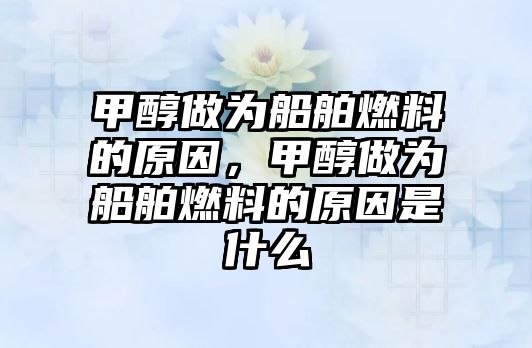 甲醇做为船舶燃料的原因，甲醇做为船舶燃料的原因是什么